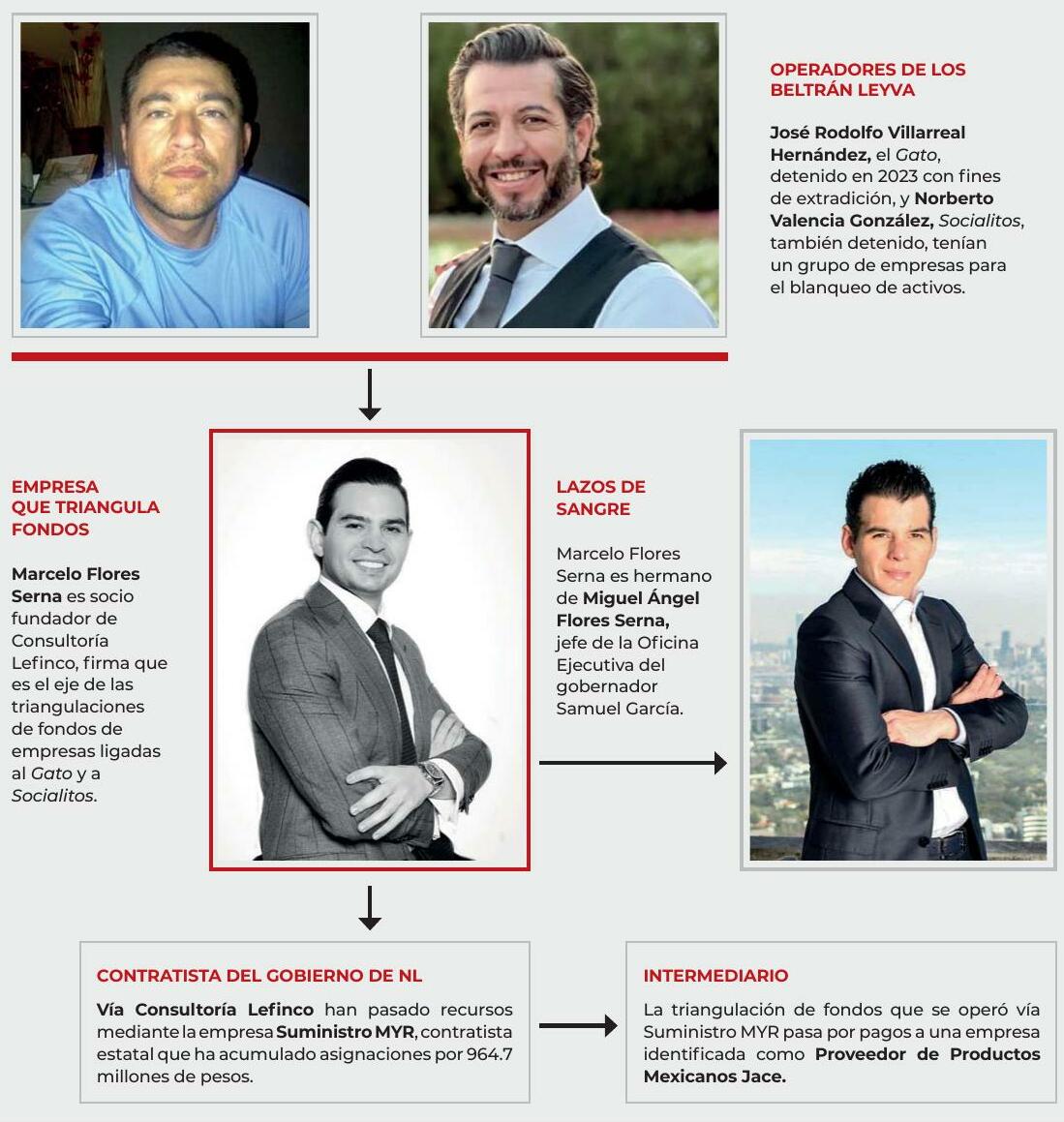 OPERADORES DE LOS BELTRÁN LEYVA

José Rodolfo Villarreal Hernández, el Gato, detenido en 2023 con fines de extradición, y Norberto Valencia González, Socialitos, también detenido, tenían un grupo de empresas para el blanqueo de activos.

EMPRESA QUE TRIANGULA FONDOS

Marcelo Flores Serna es socio fundador de Consultoría Lefinco, firma que es el eje de las triangulaciones de fondos de empresas ligadas al Gato y a Socialitos.

LAZOS DE SANGRE

Marcelo Flores Serna es hermano de Miguel Ángel Flores Serna, jefe de la Oficina Ejecutiva del gobernador Samuel García.

CONTRATISTA DEL GOBIERNO DE NL

Vía Consultoría Lefinco han pasado recursos mediante la empresa Suministro MYR, contratista estatal que ha acumulado asignaciones por 964.7 millones de pesos.

INTERMEDIARIO

La triangulación de fondos que se operó vía Suministro MYR pasa por pagos a una empresa identificada como Proveedor de Productos Mexicanos Jace.